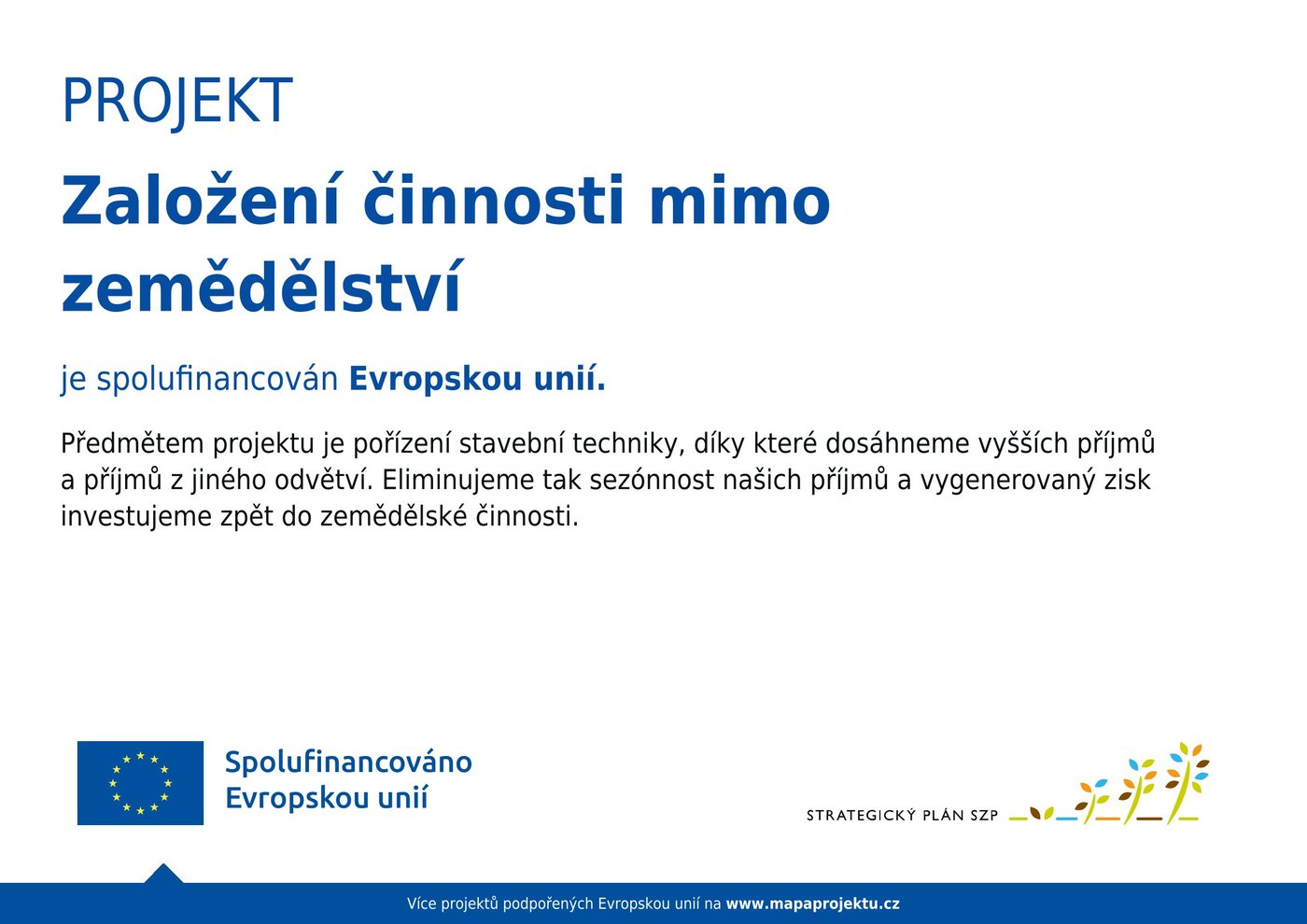 PROJEKT

Založení činnosti mimo zemědělství

je spolufinancován Evropskou unií.

Předmětem projektu je pořízení stavební techniky, díky které dosáhneme vyšších příjmů a příjmů z jiného odvětví. Eliminujeme tak sezónnost našich příjmů a vygenerovaný zisk investujeme zpět do zemědělské činnosti.

Spolufinancováno Evropskou unií

STRATEGICKÝ PLÁN SZP

Více projektů podpořených Evropskou unií na www.mapaprojektu.cz